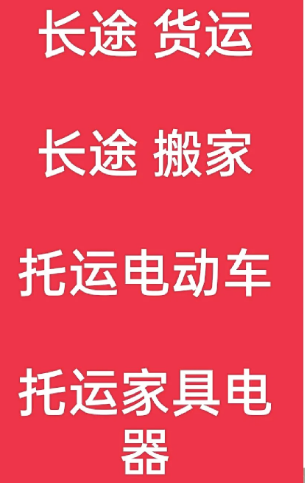 长途 货运

长途 搬家

托运电动车

托运家具电器